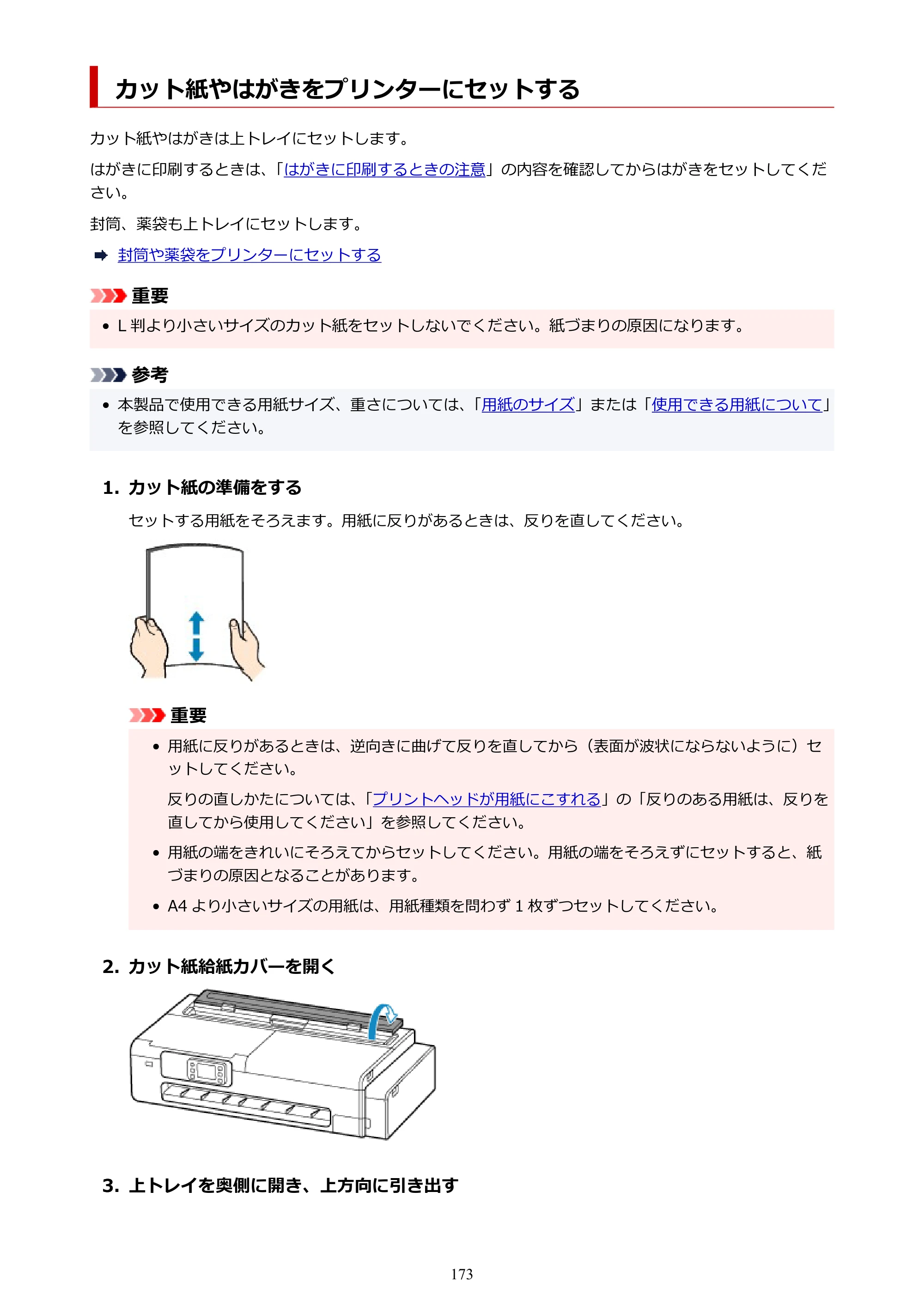 カット紙やはがきをプリンターにセットする

カット紙やはがきは上トレイにセットします。

はがきに印刷するときは、「はがきに印刷するときの注意」の内容を確認してからはがきをセットしてください。

封筒、薬袋も上トレイにセットします。

➡ 封筒や薬袋をプリンターにセットする

重要

• L判より小さいサイズのカット紙をセットしないでください。紙づまりの原因になります。

参考

• 本製品で使用できる用紙サイズ、重さについては、「用紙のサイズ」または「使用できる用紙について」を参照してください。

1. カット紙の準備をする

セットする用紙をそろえます。用紙に反りがあるときは、反りを直してください。

重要

• 用紙に反りがあるときは、逆向きに曲げて反りを直してから（表面が波状にならないように）セットしてください。

反りの直しかたについては、「プリントヘッドが用紙にこすれる」の「反りのある用紙は、反りを直してから使用してください」を参照してください。

• 用紙の端をきれいにそろえてからセットしてください。用紙の端をそろえずにセットすると、紙づまりの原因となることがあります。

• A4より小さいサイズの用紙は、用紙種類を問わず1枚ずつセットしてください。

2. カット紙給紙カバーを開く

3. 上トレイを奥側に開き、上方向に引き出す

173